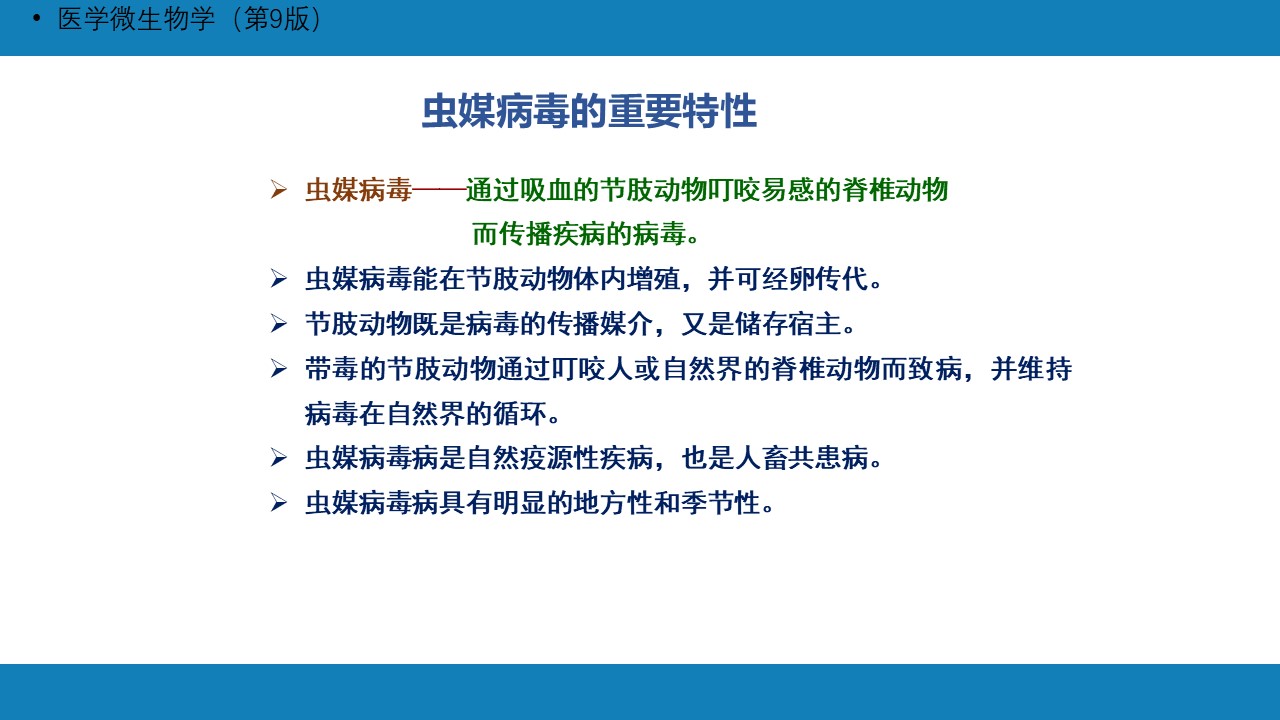 • 医学微生物学（第9版）

虫媒病毒的重要特性

➢ 虫媒病毒——通过吸血的节肢动物叮咬易感的脊椎动物而传播疾病的病毒。
➢ 虫媒病毒能在节肢动物体内增殖，并可经卵传代。
➢ 节肢动物既是病毒的传播媒介，又是储存宿主。
➢ 带毒的节肢动物通过叮咬人或自然界的脊椎动物而致病，并维持病毒在自然界的循环。
➢ 虫媒病毒病是自然疫源性疾病，也是人畜共患病。
➢ 虫媒病毒病具有明显的地方性和季节性。